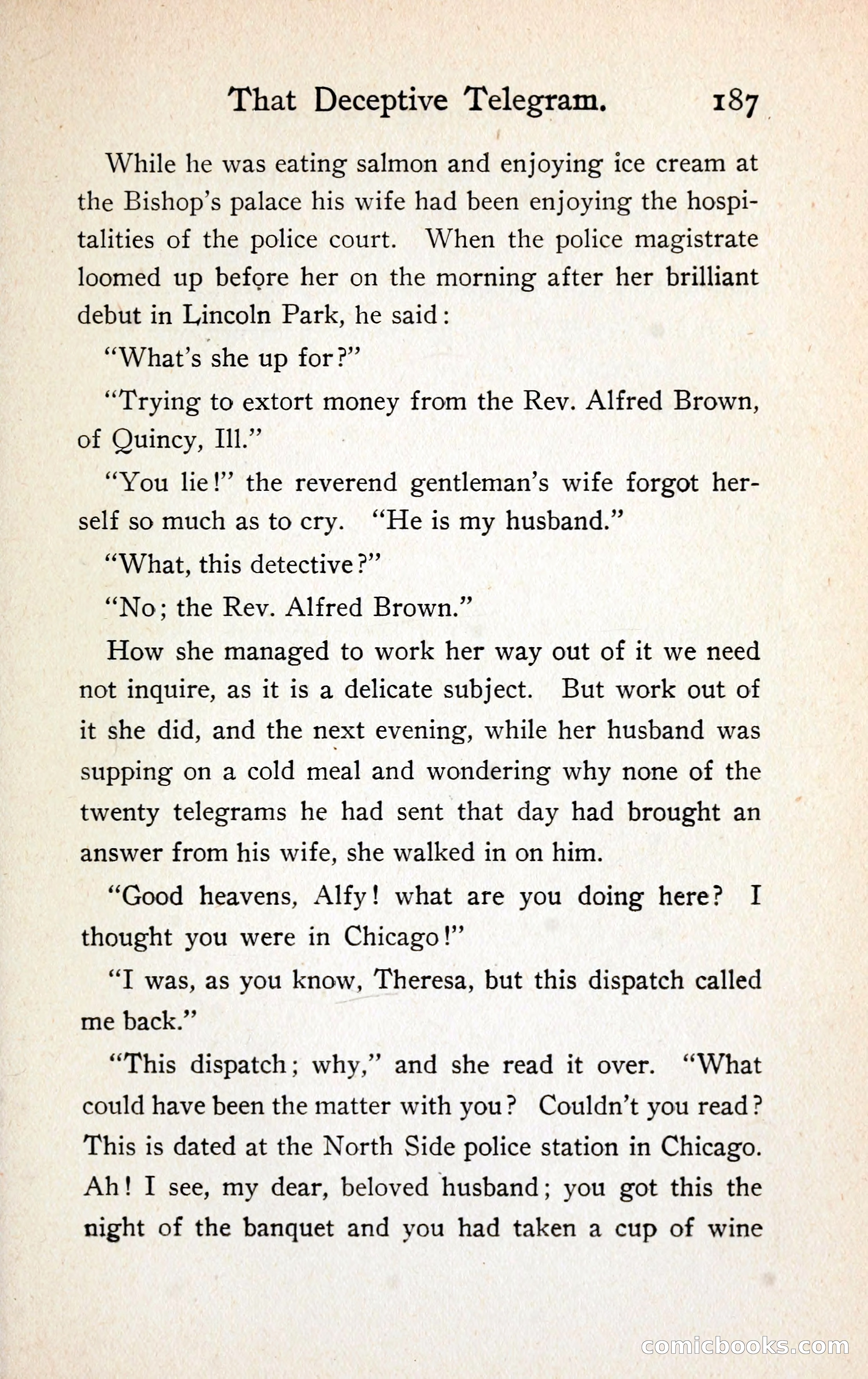 That Deceptive Telegram. 187

While he was eating salmon and enjoying ice cream at the Bishop's palace his wife had been enjoying the hospitalities of the police court. When the police magistrate loomed up before her on the morning after her brilliant debut in Lincoln Park, he said:

"What's she up for?"

"Trying to extort money from the Rev. Alfred Brown, of Quincy, Ill."

"You lie!" the reverend gentleman's wife forgot herself so much as to cry. "He is my husband."

"What, this detective?"

"No; the Rev. Alfred Brown."

How she managed to work her way out of it we need not inquire, as it is a delicate subject. But work out of it she did, and the next evening, while her husband was supping on a cold meal and wondering why none of the twenty telegrams he had sent that day had brought an answer from his wife, she walked in on him.

"Good heavens, Alfy! what are you doing here? I thought you were in Chicago!"

"I was, as you know, Theresa, but this dispatch called me back."

"This dispatch; why," and she read it over. "What could have been the matter with you? Couldn't you read? This is dated at the North Side police station in Chicago. Ah! I see, my dear, beloved husband; you got this the night of the banquet and you had taken a cup of wine

comicbooks.com